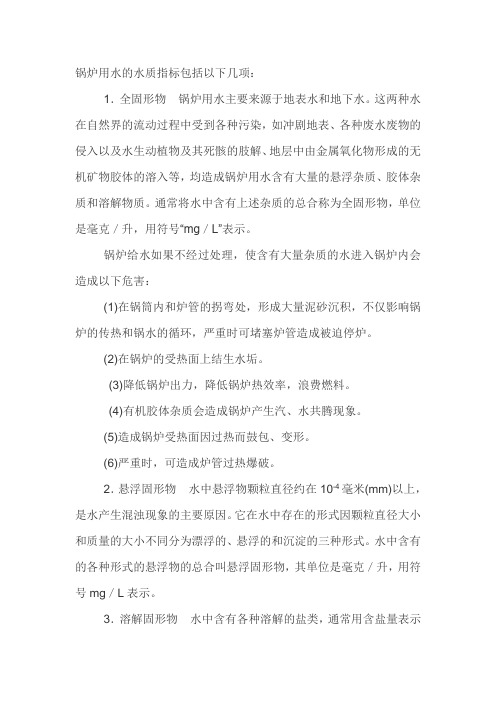 锅炉用水的水质指标包括以下几项：

1．全固形物　锅炉用水主要来源于地表水和地下水。这两种水在自然界的流动过程中受到各种污染，如冲剧地表、各种废水废物的侵入以及水生动植物及其死骸的肢解、地层中由金属氧化物形成的无机矿物胶体的溶入等，均造成锅炉用水含有大量的悬浮杂质、胶体杂质和溶解物质。通常将水中含有上述杂质的总合称为全固形物，单位是毫克／升，用符号“mg／L”表示。

锅炉给水如果不经过处理，使含有大量杂质的水进入锅炉内会造成以下危害：

(1)在锅筒内和炉管的拐弯处，形成大量泥砂沉积，不仅影响锅炉的传热和锅水的循环，严重时可堵塞炉管造成被迫停炉。

(2)在锅炉的受热面上结生水垢。

(3)降低锅炉出力，降低锅炉热效率，浪费燃料。

(4)有机胶体杂质会造成锅炉产生汽、水共腾现象。

(5)造成锅炉受热面因过热而鼓包、变形。

(6)严重时，可造成炉管过热爆破。

2．悬浮固形物　水中悬浮物颗粒直径约在 $10^{-4}$ 毫米(mm)以上，是水产生混浊现象的主要原因。它在水中存在的形式因颗粒直径大小和质量的大小不同分为漂浮的、悬浮的和沉淀的三种形式。水中含有的各种形式的悬浮物的总合叫悬浮固形物，其单位是毫克／升，用符号 mg／L 表示。

3．溶解固形物　水中含有各种溶解的盐类，通常用含盐量表示